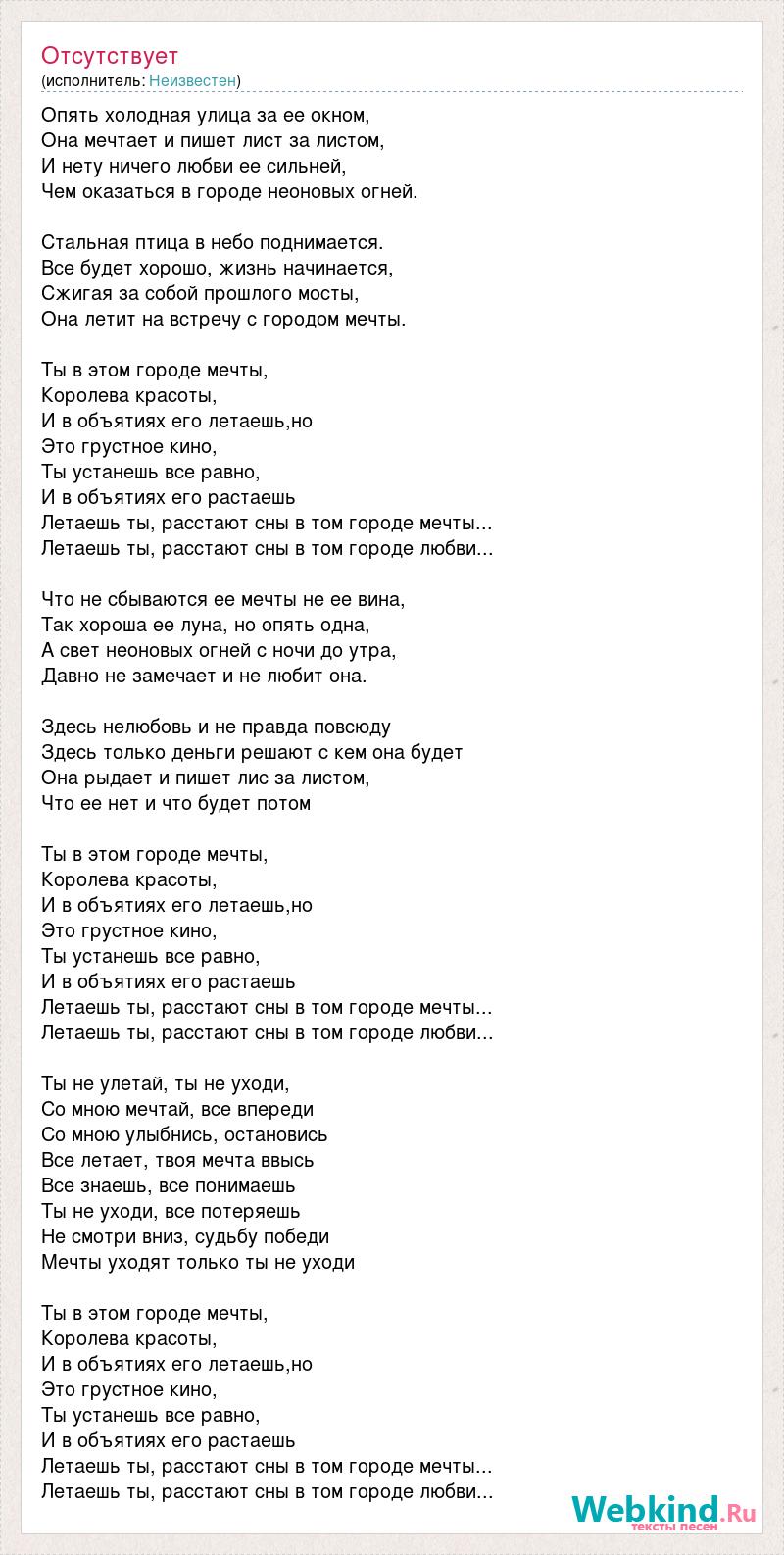 Отсутствует
(исполнитель: Неизвестен)

Опять холодная улица за ее окном,
Она мечтает и пишет лист за листом,
И нету ничего любви ее сильней,
Чем оказаться в городе неоновых огней.

Стальная птица в небо поднимается.
Все будет хорошо, жизнь начинается,
Сжигая за собой прошлого мосты,
Она летит на встречу с городом мечты.

Ты в этом городе мечты,
Королева красоты,
И в объятиях его летаешь,но
Это грустное кино,
Ты устанешь все равно,
И в объятиях его растаешь
Летаешь ты, расстают сны в том городе мечты...
Летаешь ты, расстают сны в том городе любви...

Что не сбываются ее мечты не ее вина,
Так хороша ее луна, но опять одна,
А свет неоновых огней с ночи до утра,
Давно не замечает и не любит она.

Здесь нелюбовь и не правда повсюду
Здесь только деньги решают с кем она будет
Она рыдает и пишет лис за листом,
Что ее нет и что будет потом

Ты в этом городе мечты,
Королева красоты,
И в объятиях его летаешь,но
Это грустное кино,
Ты устанешь все равно,
И в объятиях его растаешь
Летаешь ты, расстают сны в том городе мечты...
Летаешь ты, расстают сны в том городе любви...

Ты не улетай, ты не уходи,
Со мною мечтай, все впереди
Со мною улыбнись, остановись
Все летает, твоя мечта ввысь
Все знаешь, все понимаешь
Ты не уходи, все потеряешь
Не смотри вниз, судьбу победи
Мечты уходят только ты не уходи

Ты в этом городе мечты,
Королева красоты,
И в объятиях его летаешь,но
Это грустное кино,
Ты устанешь все равно,
И в объятиях его растаешь
Летаешь ты, расстают сны в том городе мечты...
Летаешь ты, расстают сны в том городе любви...

Webkind.Ru
тексты песен